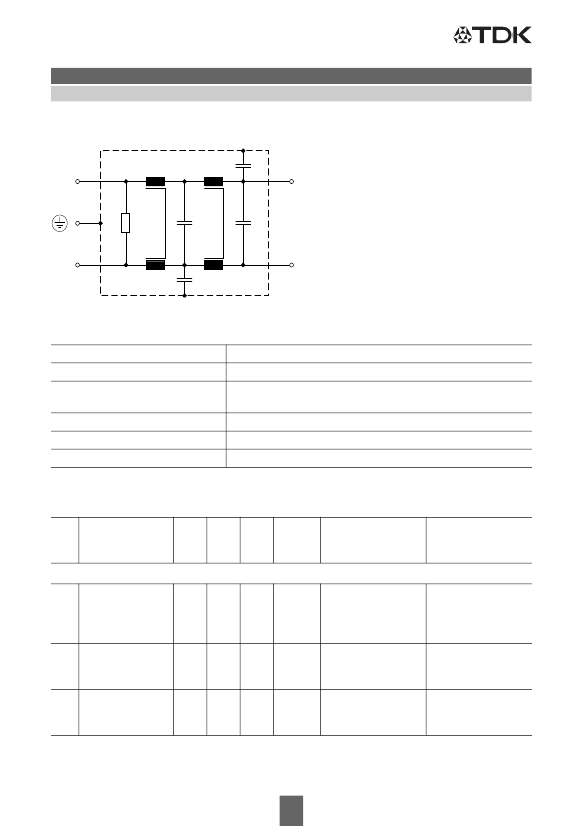 TDK